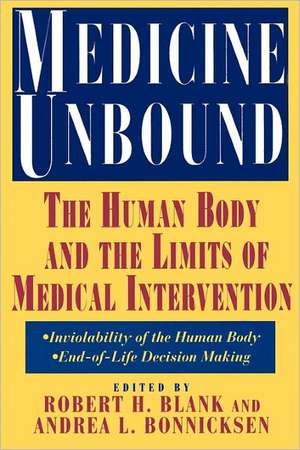 MEDICINE UNBOUND

THE HUMAN BODY AND THE LIMITS OF MEDICAL INTERVENTION

•Inviolability of the Human Body
•End-of-Life Decision Making

EDITED BY
ROBERT H. BLANK AND
ANDREA L. BONNICKSEN